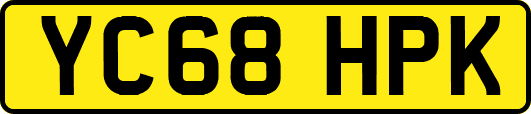 YC68 HPK